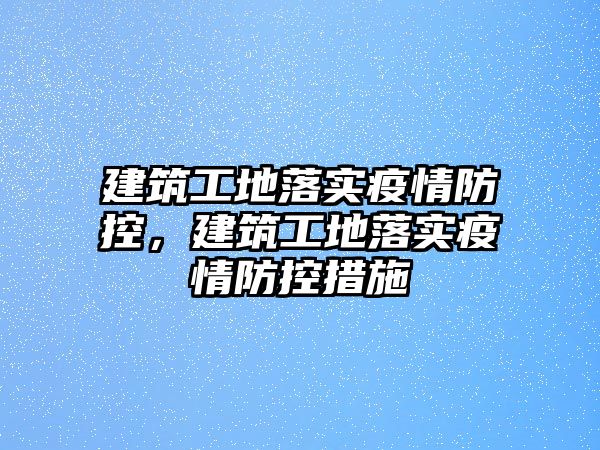 建筑工地落实疫情防控，建筑工地落实疫情防控措施